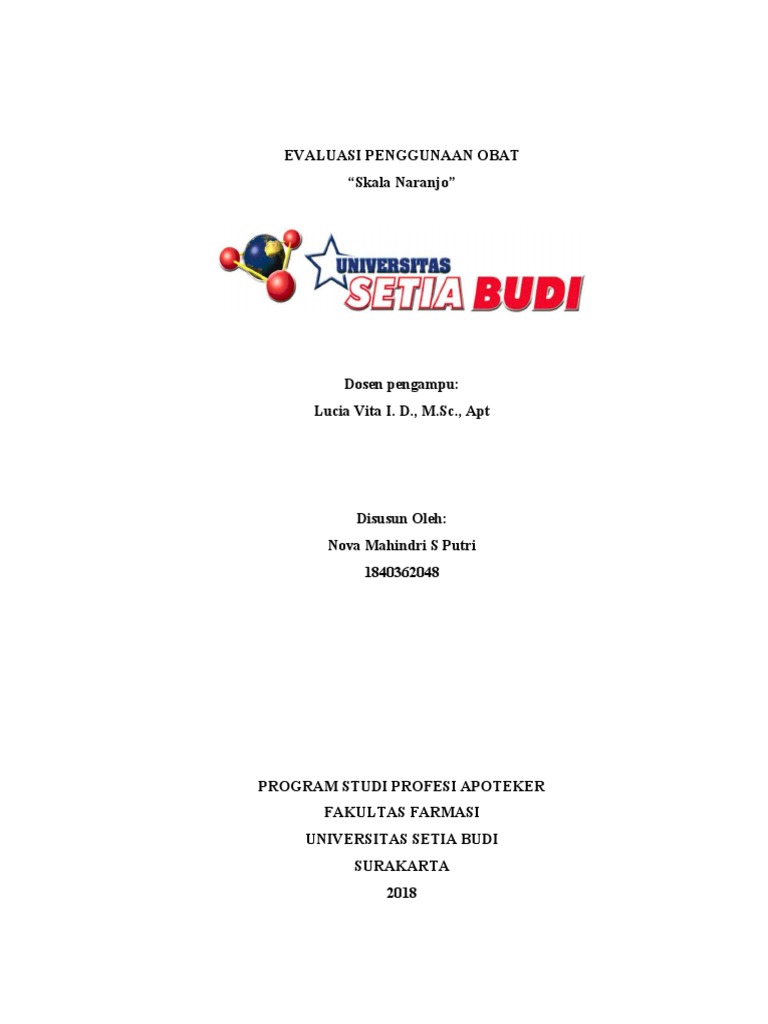 EVALUASI PENGGUNAAN OBAT
“Skala Naranjo”

UNIVERSITAS SETIA BUDI

Dosen pengampu:
Lucia Vita I. D., M.Sc., Apt

Disusun Oleh:
Nova Mahindri S Putri
1840362048

PROGRAM STUDI PROFESI APOTEKER
FAKULTAS FARMASI
UNIVERSITAS SETIA BUDI
SURAKARTA
2018